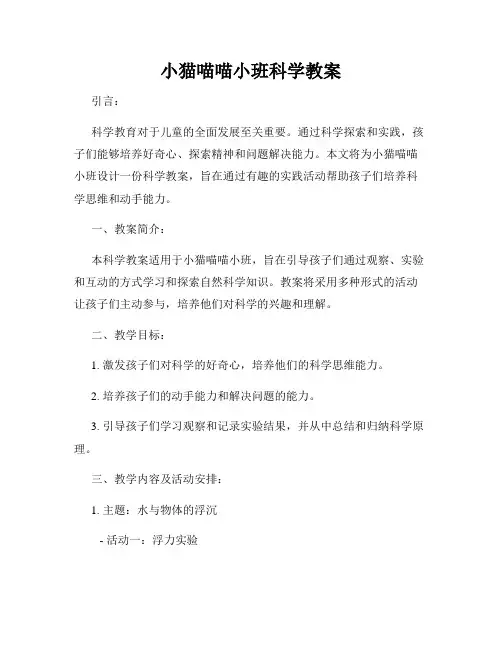 小猫喵喵小班科学教案

引言：

科学教育对于儿童的全面发展至关重要。通过科学探索和实践，孩子们能够培养好奇心、探索精神和问题解决能力。本文将为小猫喵喵小班设计一份科学教案，旨在通过有趣的实践活动帮助孩子们培养科学思维和动手能力。

一、教案简介：

本科学教案适用于小猫喵喵小班，旨在引导孩子们通过观察、实验和互动的方式学习和探索自然科学知识。教案将采用多种形式的活动让孩子们主动参与，培养他们对科学的兴趣和理解。

二、教学目标：

1. 激发孩子们对科学的好奇心，培养他们的科学思维能力。

2. 培养孩子们的动手能力和解决问题的能力。

3. 引导孩子们学习观察和记录实验结果，并从中总结和归纳科学原理。

三、教学内容及活动安排：

1. 主题：水与物体的浮沉

- 活动一：浮力实验